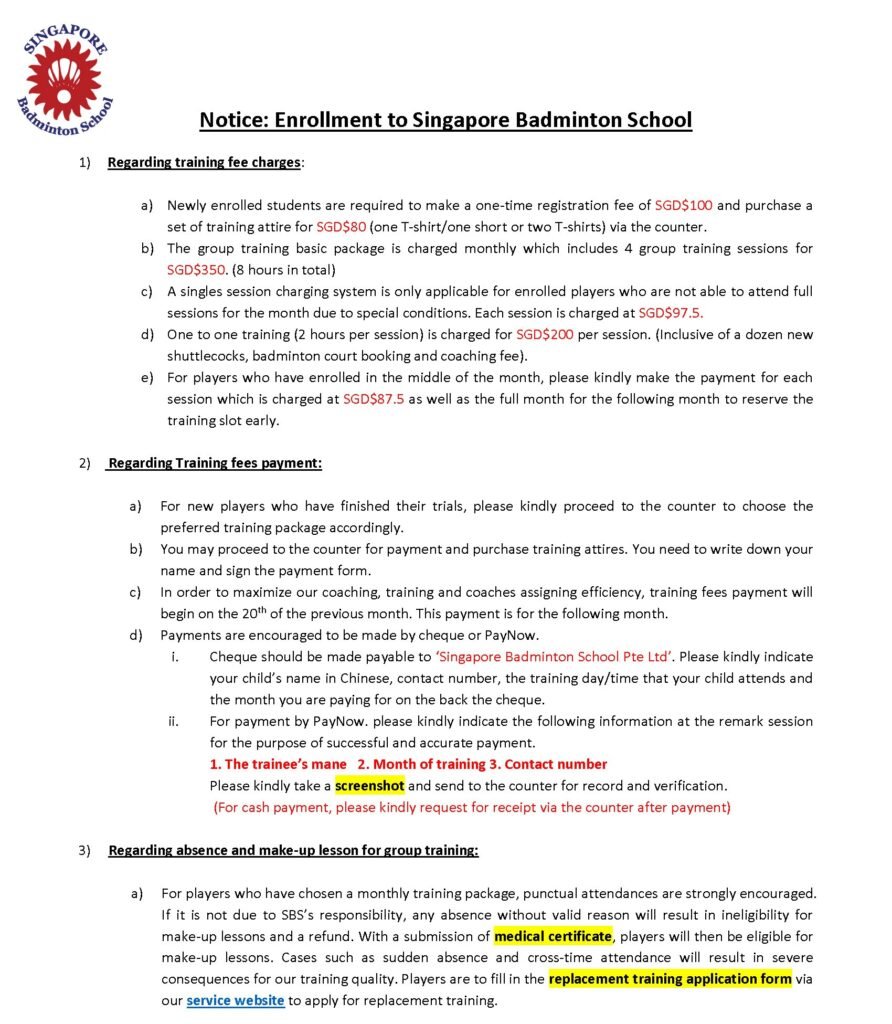 SINGAPORE Badminton School

Notice: Enrollment to Singapore Badminton School

1) Regarding training fee charges:

a) Newly enrolled students are required to make a one-time registration fee of SGD$100 and purchase a set of training attire for SGD$80 (one T-shirt/one short or two T-shirts) via the counter.
b) The group training basic package is charged monthly which includes 4 group training sessions for SGD$350. (8 hours in total)
c) A singles session charging system is only applicable for enrolled players who are not able to attend full sessions for the month due to special conditions. Each session is charged at SGD$97.5.
d) One to one training (2 hours per session) is charged for SGD$200 per session. (Inclusive of a dozen new shuttlecocks, badminton court booking and coaching fee).
e) For players who have enrolled in the middle of the month, please kindly make the payment for each session which is charged at SGD$87.5 as well as the full month for the following month to reserve the training slot early.

2) Regarding Training fees payment:

a) For new players who have finished their trials, please kindly proceed to the counter to choose the preferred training package accordingly.
b) You may proceed to the counter for payment and purchase training attires. You need to write down your name and sign the payment form.
c) In order to maximize our coaching, training and coaches assigning efficiency, training fees payment will begin on the 20$^{th}$ of the previous month. This payment is for the following month.
d) Payments are encouraged to be made by cheque or PayNow.
i. Cheque should be made payable to 'Singapore Badminton School Pte Ltd'. Please kindly indicate your child's name in Chinese, contact number, the training day/time that your child attends and the month you are paying for on the back the cheque.
ii. For payment by PayNow. please kindly indicate the following information at the remark session for the purpose of successful and accurate payment.
1. The trainee's mane 2. Month of training 3. Contact number
Please kindly take a screenshot and send to the counter for record and verification.
(For cash payment, please kindly request for receipt via the counter after payment)

3) Regarding absence and make-up lesson for group training:

a) For players who have chosen a monthly training package, punctual attendances are strongly encouraged. If it is not due to SBS's responsibility, any absence without valid reason will result in ineligibility for make-up lessons and a refund. With a submission of medical certificate, players will then be eligible for make-up lessons. Cases such as sudden absence and cross-time attendance will result in severe consequences for our training quality. Players are to fill in the replacement training application form via our service website to apply for replacement training.